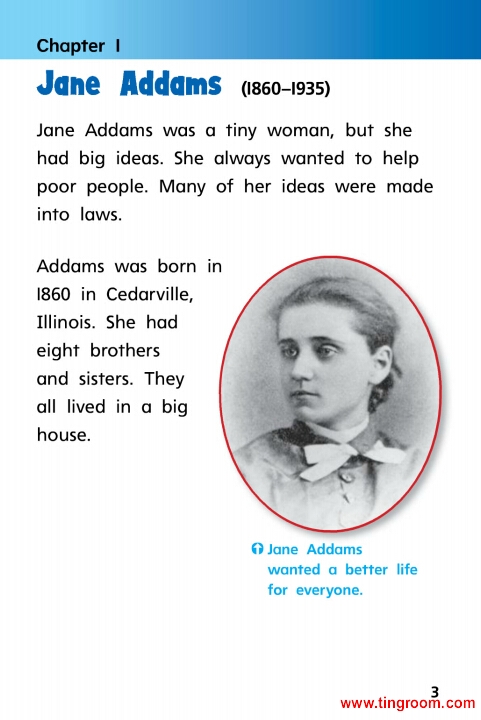 Chapter 1

Jane Addams (1860–1935)

Jane Addams was a tiny woman, but she had big ideas. She always wanted to help poor people. Many of her ideas were made into laws.

Addams was born in 1860 in Cedarville, Illinois. She had eight brothers and sisters. They all lived in a big house.

Jane Addams wanted a better life for everyone.

3

www.tingroom.com